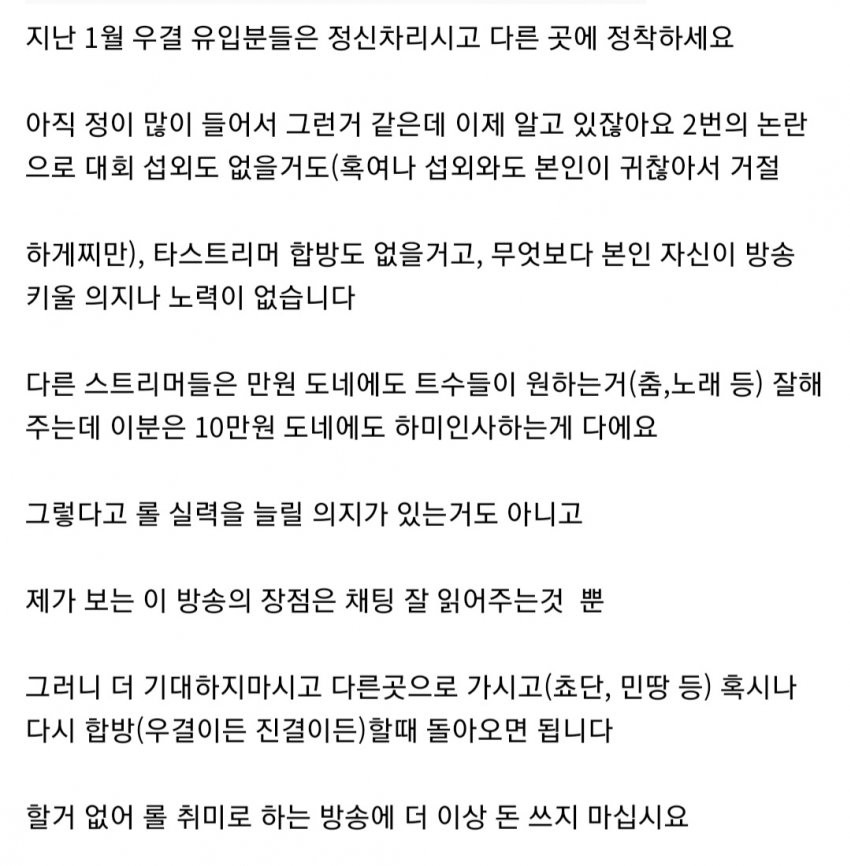 지난 1월 우결 유입분들은 정신차리시고 다른 곳에 정착하세요

아직 정이 많이 들어서 그런거 같은데 이제 알고 있잖아요 2번의 논란으로 대회 섭외도 없을거도(혹여나 섭외와도 본인이 귀찮아서 거절

하게찌만), 타스트리머 합방도 없을거고, 무엇보다 본인 자신이 방송 키울 의지나 노력이 없습니다

다른 스트리머들은 만원 도네에도 트수들이 원하는거(춤,노래 등) 잘해주는데 이분은 10만원 도네에도 하미인사하는게 다에요

그렇다고 롤 실력을 늘릴 의지가 있는거도 아니고

제가 보는 이 방송의 장점은 채팅 잘 읽어주는것 뿐

그러니 더 기대하지마시고 다른곳으로 가시고(쵸단, 민땅 등) 혹시나 다시 합방(우결이든 진결이든)할때 돌아오면 됩니다

할거 없어 롤 취미로 하는 방송에 더 이상 돈 쓰지 마십시요